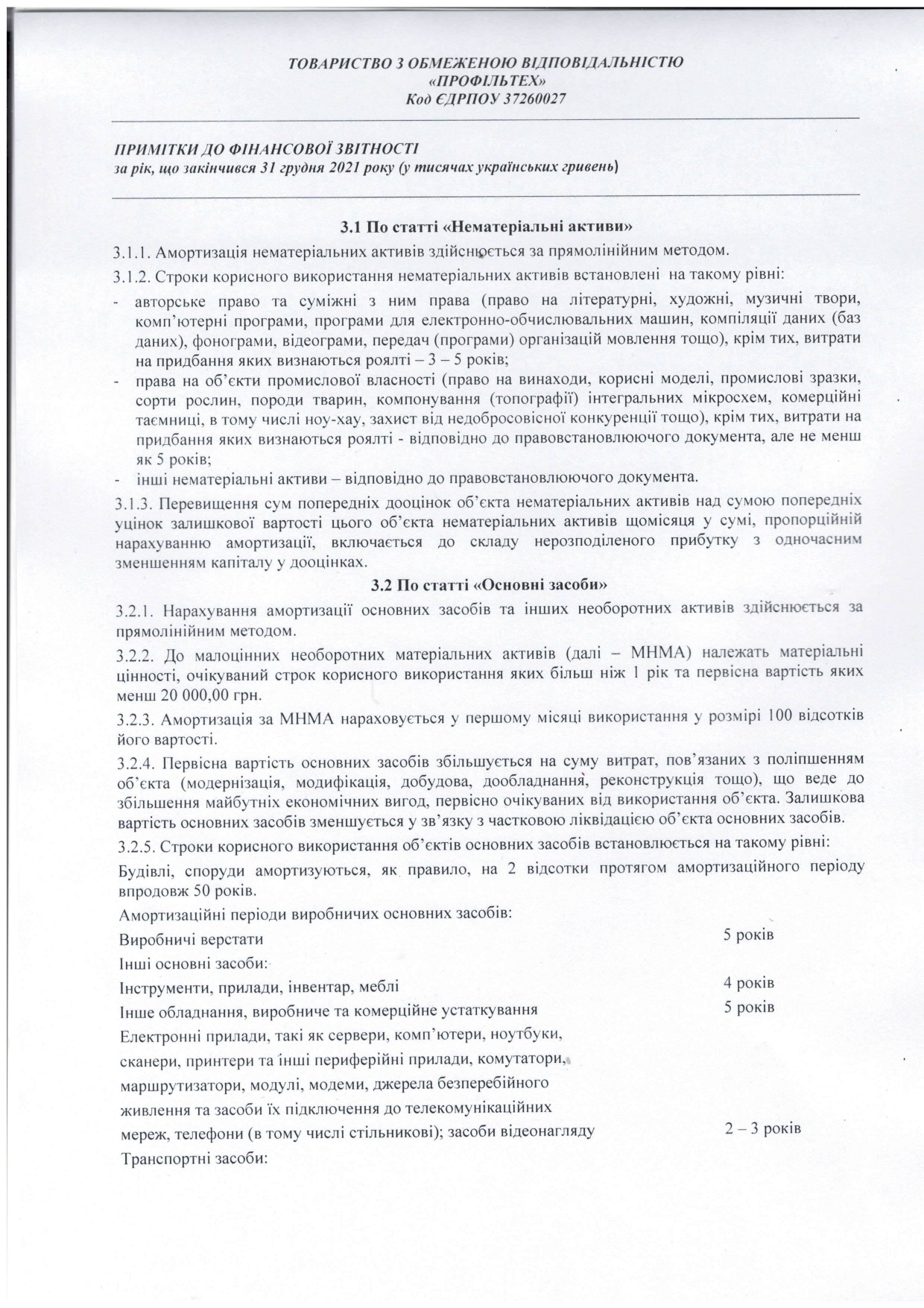 ТОВАРИСТВО З ОБМЕЖЕНОЮ ВІДПОВІДАЛЬНІСТЮ
«ПРОФІЛЬТЕХ»
Код ЄДРПОУ 37260027

ПРИМІТКИ ДО ФІНАНСОВОЇ ЗВІТНОСТІ
за рік, що закінчився 31 грудня 2021 року (у тисячах українських гривень)

3.1 По статті «Нематеріальні активи»

3.1.1. Амортизація нематеріальних активів здійснюється за прямолінійним методом.

3.1.2. Строки корисного використання нематеріальних активів встановлені на такому рівні:

- авторське право та суміжні з ним права (право на літературні, художні, музичні твори, комп'ютерні програми, програми для електронно-обчислювальних машин, компіляції даних (баз даних), фонограми, відеограми, передач (програми) організацій мовлення тощо), крім тих, витрати на придбання яких визнаються роялті – 3 – 5 років;
- права на об'єкти промислової власності (право на винаходи, корисні моделі, промислові зразки, сорти рослин, породи тварин, компонування (топографії) інтегральних мікросхем, комерційні таємниці, в тому числі ноу-хау, захист від недобросовісної конкуренції тощо), крім тих, витрати на придбання яких визнаються роялті - відповідно до правовстановлюючого документа, але не менш як 5 років;
- інші нематеріальні активи – відповідно до правовстановлюючого документа.

3.1.3. Перевищення сум попередніх дооцінок об'єкта нематеріальних активів над сумою попередніх уцінок залишкової вартості цього об'єкта нематеріальних активів щомісяця у сумі, пропорційній нарахуванню амортизації, включається до складу нерозподіленого прибутку з одночасним зменшенням капіталу у дооцінках.

3.2 По статті «Основні засоби»

3.2.1. Нарахування амортизації основних засобів та інших необоротних активів здійснюється за прямолінійним методом.

3.2.2. До малоцінних необоротних матеріальних активів (далі – МНМА) належать матеріальні цінності, очікуваний строк корисного використання яких більш ніж 1 рік та первісна вартість яких менш 20 000,00 грн.

3.2.3. Амортизація за МНМА нараховується у першому місяці використання у розмірі 100 відсотків його вартості.

3.2.4. Первісна вартість основних засобів збільшується на суму витрат, пов'язаних з поліпшенням об'єкта (модернізація, модифікація, добудова, дообладнання, реконструкція тощо), що веде до збільшення майбутніх економічних вигод, первісно очікуваних від використання об'єкта. Залишкова вартість основних засобів зменшується у зв'язку з частковою ліквідацією об'єкта основних засобів.

3.2.5. Строки корисного використання об'єктів основних засобів встановлюється на такому рівні:

Будівлі, споруди амортизуються, як правило, на 2 відсотки протягом амортизаційного періоду впродовж 50 років.

Амортизаційні періоди виробничих основних засобів:
Виробничі верстати 5 років
Інші основні засоби:
Інструменти, прилади, інвентар, меблі 4 років
Інше обладнання, виробниче та комерційне устаткування 5 років
Електронні прилади, такі як сервери, комп'ютери, ноутбуки, сканери, принтери та інші периферійні прилади, комутатори, маршрутизатори, модулі, модеми, джерела безперебійного живлення та засоби їх підключення до телекомунікаційних мереж, телефони (в тому числі стільникові); засоби відеонагляду 2 – 3 років
Транспортні засоби: